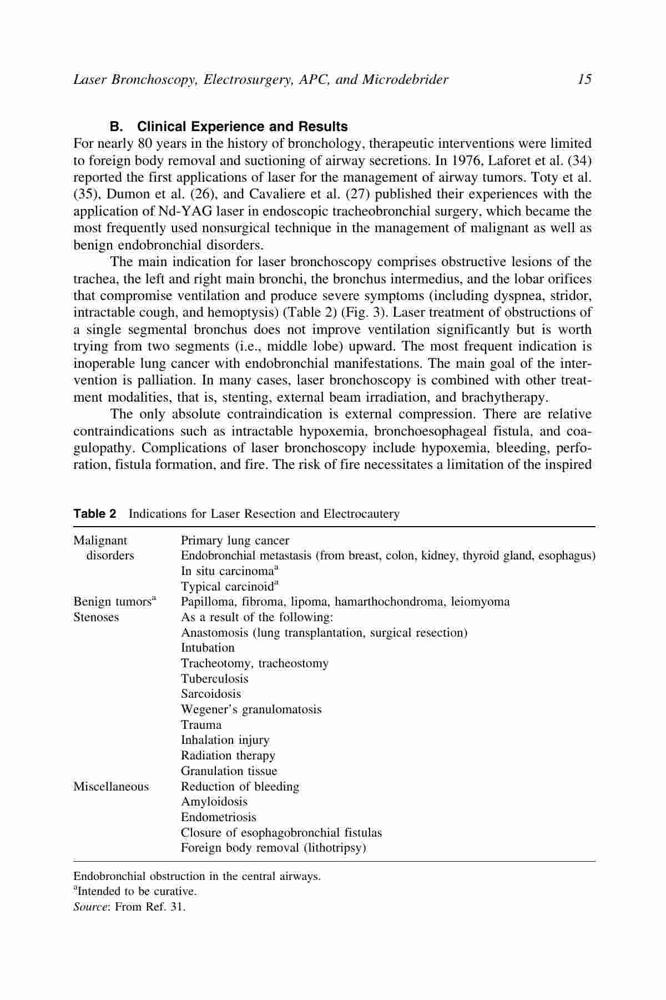 Laser Bronchoscopy, Electrosurgery, APC, and Microdebrider 15

B. Clinical Experience and Results

For nearly 80 years in the history of bronchology, therapeutic interventions were limited to foreign body removal and suctioning of airway secretions. In 1976, Laforet et al. (34) reported the first applications of laser for the management of airway tumors. Toty et al. (35), Dumon et al. (26), and Cavaliere et al. (27) published their experiences with the application of Nd-YAG laser in endoscopic tracheobronchial surgery, which became the most frequently used nonsurgical technique in the management of malignant as well as benign endobronchial disorders.

The main indication for laser bronchoscopy comprises obstructive lesions of the trachea, the left and right main bronchi, the bronchus intermedius, and the lobar orifices that compromise ventilation and produce severe symptoms (including dyspnea, stridor, intractable cough, and hemoptysis) (Table 2) (Fig. 3). Laser treatment of obstructions of a single segmental bronchus does not improve ventilation significantly but is worth trying from two segments (i.e., middle lobe) upward. The most frequent indication is inoperable lung cancer with endobronchial manifestations. The main goal of the intervention is palliation. In many cases, laser bronchoscopy is combined with other treatment modalities, that is, stenting, external beam irradiation, and brachytherapy.

The only absolute contraindication is external compression. There are relative contraindications such as intractable hypoxemia, bronchoesophageal fistula, and coagulopathy. Complications of laser bronchoscopy include hypoxemia, bleeding, perforation, fistula formation, and fire. The risk of fire necessitates a limitation of the inspired

Table 2 Indications for Laser Resection and Electrocautery

| | |
|---|---|
| Malignant disorders | Primary lung cancer |
| | Endobronchial metastasis (from breast, colon, kidney, thyroid gland, esophagus) |
| | In situ carcinoma$^a$ |
| | Typical carcinoid$^a$ |
| Benign tumors$^a$ | Papilloma, fibroma, lipoma, hamarthochondroma, leiomyoma |
| Stenoses | As a result of the following: |
| | Anastomosis (lung transplantation, surgical resection) |
| | Intubation |
| | Tracheotomy, tracheostomy |
| | Tuberculosis |
| | Sarcoidosis |
| | Wegener's granulomatosis |
| | Trauma |
| | Inhalation injury |
| | Radiation therapy |
| | Granulation tissue |
| Miscellaneous | Reduction of bleeding |
| | Amyloidosis |
| | Endometriosis |
| | Closure of esophagobronchial fistulas |
| | Foreign body removal (lithotripsy) |

Endobronchial obstruction in the central airways.
$^a$Intended to be curative.
Source: From Ref. 31.